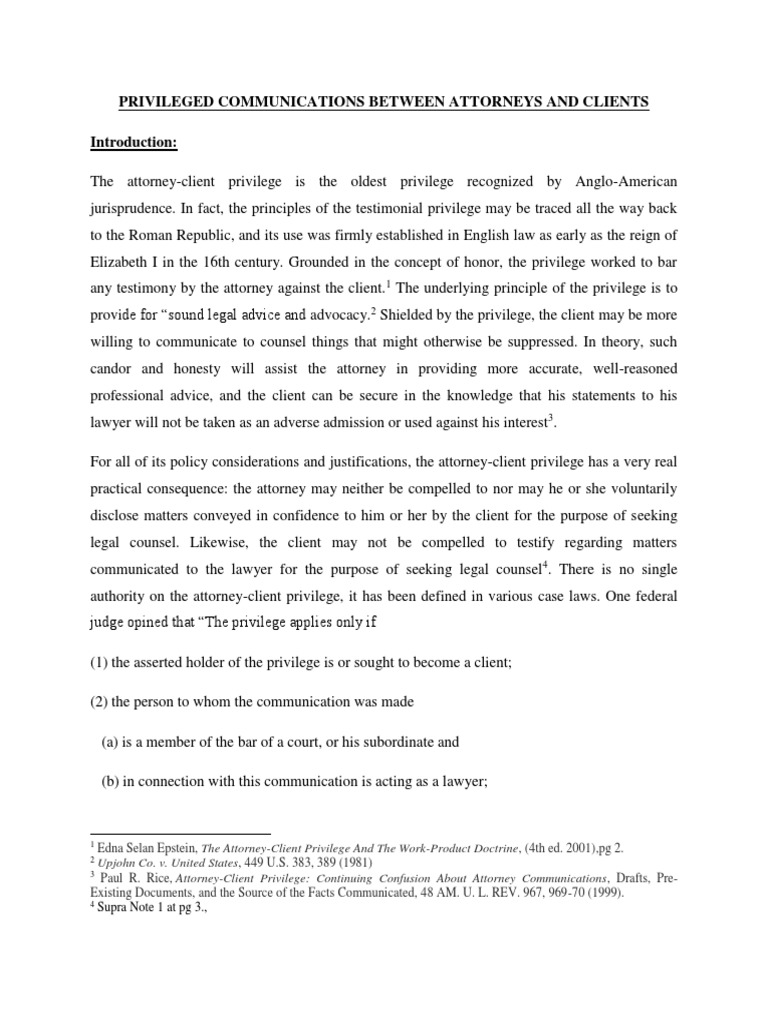 PRIVILEGED COMMUNICATIONS BETWEEN ATTORNEYS AND CLIENTS

Introduction:

The attorney-client privilege is the oldest privilege recognized by Anglo-American jurisprudence. In fact, the principles of the testimonial privilege may be traced all the way back to the Roman Republic, and its use was firmly established in English law as early as the reign of Elizabeth I in the 16th century. Grounded in the concept of honor, the privilege worked to bar any testimony by the attorney against the client.$^1$ The underlying principle of the privilege is to provide for "sound legal advice and advocacy.$^2$ Shielded by the privilege, the client may be more willing to communicate to counsel things that might otherwise be suppressed. In theory, such candor and honesty will assist the attorney in providing more accurate, well-reasoned professional advice, and the client can be secure in the knowledge that his statements to his lawyer will not be taken as an adverse admission or used against his interest$^3$.

For all of its policy considerations and justifications, the attorney-client privilege has a very real practical consequence: the attorney may neither be compelled to nor may he or she voluntarily disclose matters conveyed in confidence to him or her by the client for the purpose of seeking legal counsel. Likewise, the client may not be compelled to testify regarding matters communicated to the lawyer for the purpose of seeking legal counsel$^4$. There is no single authority on the attorney-client privilege, it has been defined in various case laws. One federal judge opined that "The privilege applies only if

(1) the asserted holder of the privilege is or sought to become a client;

(2) the person to whom the communication was made

(a) is a member of the bar of a court, or his subordinate and

(b) in connection with this communication is acting as a lawyer;

$^1$ Edna Selan Epstein, The Attorney-Client Privilege And The Work-Product Doctrine, (4th ed. 2001),pg 2.
$^2$ Upjohn Co. v. United States, 449 U.S. 383, 389 (1981)
$^3$ Paul R. Rice, Attorney-Client Privilege: Continuing Confusion About Attorney Communications, Drafts, Pre-Existing Documents, and the Source of the Facts Communicated, 48 AM. U. L. REV. 967, 969-70 (1999).
$^4$ Supra Note 1 at pg 3.,